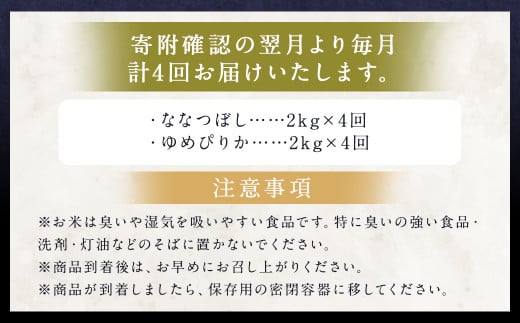 寄附確認の翌月より毎月
計4回お届けいたします。

・ななつぼし……2kg×4回
・ゆめぴりか……2kg×4回

注意事項

※お米は臭いや湿気を吸いやすい食品です。特に臭いの強い食品・洗剤・灯油などのそばに置かないでください。
※商品到着後は、お早めにお召し上がりください。
※商品が到着しましたら、保存用の密閉容器に移してください。